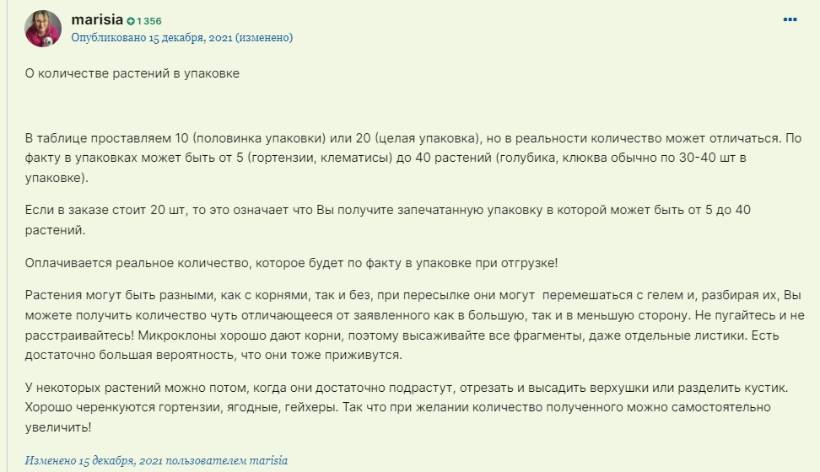 marisia 1 356
Опубликовано 15 декабря, 2021 (изменено)

О количестве растений в упаковке

В таблице проставляем 10 (половинка упаковки) или 20 (целая упаковка), но в реальности количество может отличаться. По факту в упаковках может быть от 5 (гортензии, клематисы) до 40 растений (голубика, клюква обычно по 30-40 шт в упаковке).

Если в заказе стоит 20 шт, то это означает что Вы получите запечатанную упаковку в которой может быть от 5 до 40 растений.

Оплачивается реальное количество, которое будет по факту в упаковке при отгрузке!

Растения могут быть разными, как с корнями, так и без, при пересылке они могут перемешаться с гелем и, разбирая их, Вы можете получить количество чуть отличающееся от заявленного как в большую, так и в меньшую сторону. Не пугайтесь и не расстраивайтесь! Микроклоны хорошо дают корни, поэтому высаживайте все фрагменты, даже отдельные листики. Есть достаточно большая вероятность, что они тоже приживутся.

У некоторых растений можно потом, когда они достаточно подрастут, отрезать и высадить верхушки или разделить кустик. Хорошо черенкуются гортензии, ягодные, гейхеры. Так что при желании количество полученного можно самостоятельно увеличить!

Изменено 15 декабря, 2021 пользователем marisia